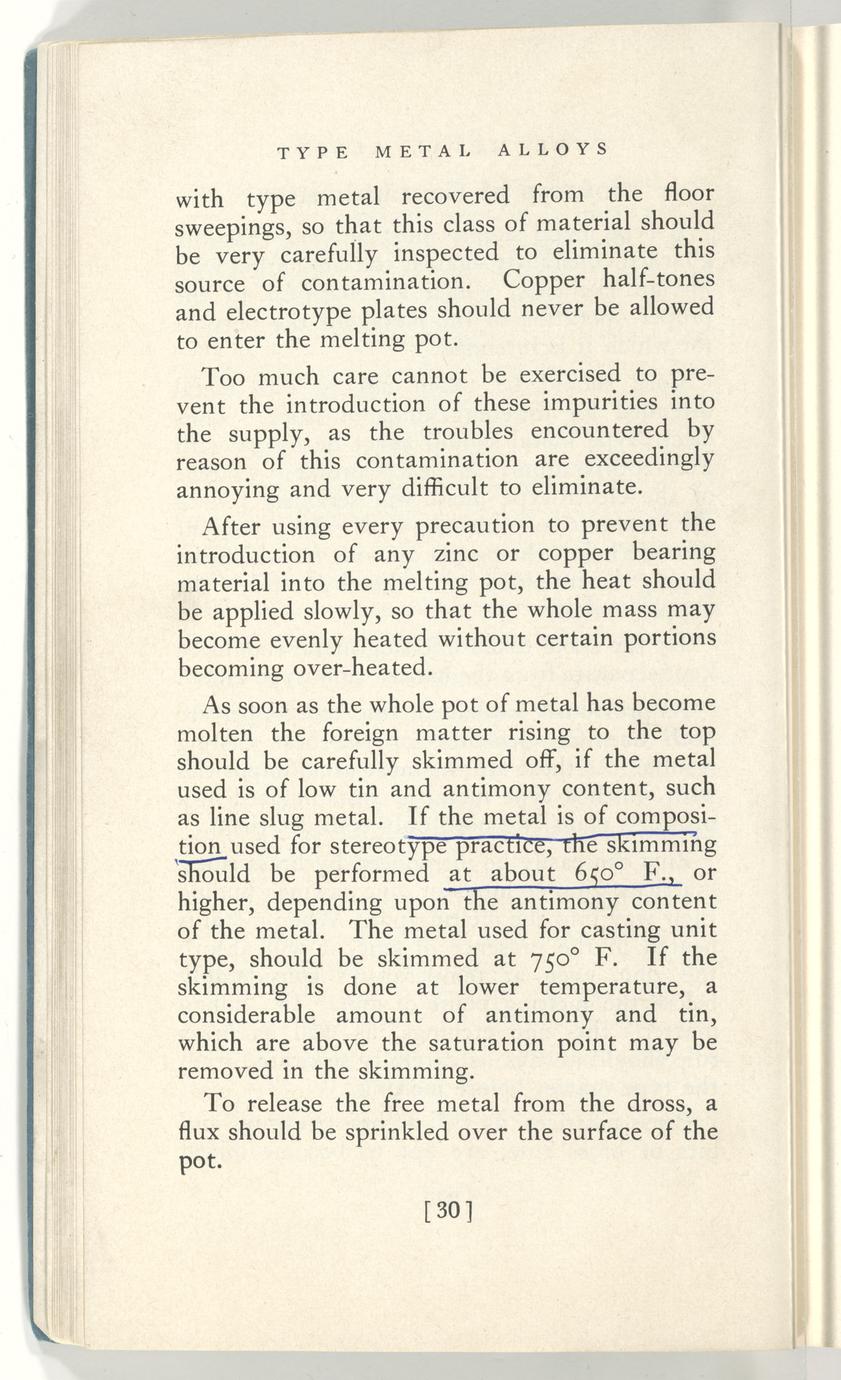 TYPE METAL ALLOYS

with type metal recovered from the floor sweepings, so that this class of material should be very carefully inspected to eliminate this source of contamination. Copper half-tones and electrotype plates should never be allowed to enter the melting pot.

Too much care cannot be exercised to prevent the introduction of these impurities into the supply, as the troubles encountered by reason of this contamination are exceedingly annoying and very difficult to eliminate.

After using every precaution to prevent the introduction of any zinc or copper bearing material into the melting pot, the heat should be applied slowly, so that the whole mass may become evenly heated without certain portions becoming over-heated.

As soon as the whole pot of metal has become molten the foreign matter rising to the top should be carefully skimmed off, if the metal used is of low tin and antimony content, such as line slug metal. If the metal is of composition used for stereotype practice, the skimming should be performed at about 650° F., or higher, depending upon the antimony content of the metal. The metal used for casting unit type, should be skimmed at 750° F. If the skimming is done at lower temperature, a considerable amount of antimony and tin, which are above the saturation point may be removed in the skimming.

To release the free metal from the dross, a flux should be sprinkled over the surface of the pot.

[30]